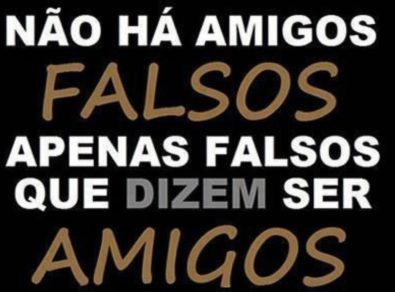 NÃO HÁ AMIGOS
FALSOS
APENAS FALSOS
QUE DIZEM SER
AMIGOS